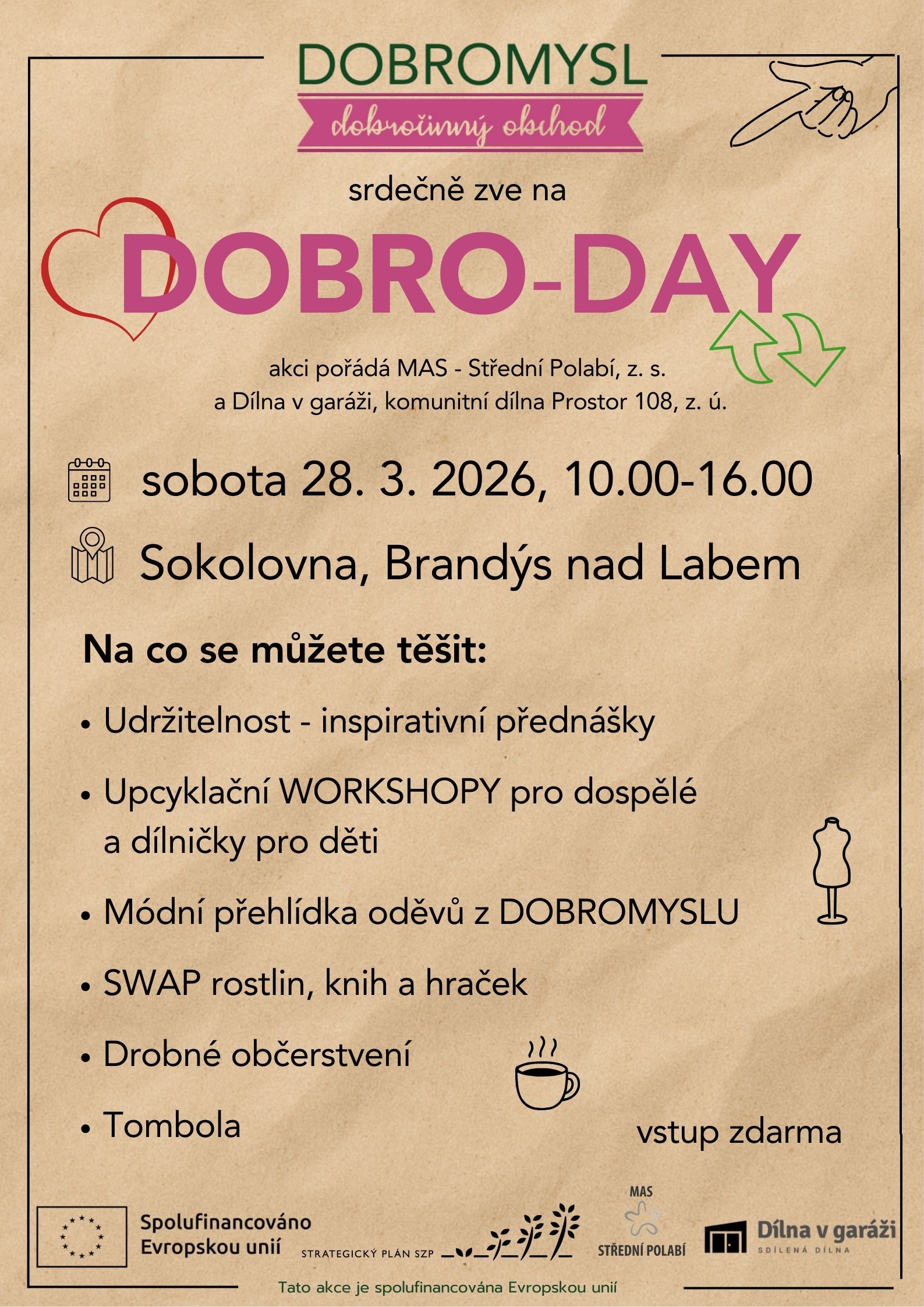 DOBROMYSL

dobročinný obchod

srdečně zve na

DOBRO-DAY

akci pořádá MAS - Střední Polabí, z. s.
a Dílna v garáži, komunitní dílna Prostor 108, z. ú.

sobota 28. 3. 2026, 10.00-16.00

Sokolovna, Brandýs nad Labem

Na co se můžete těšit:

• Udržitelnost - inspirativní přednášky

• Upcyklační WORKSHOPY pro dospělé a dílničky pro děti

• Módní přehlídka oděvů z DOBROMYSLU

• SWAP rostlin, knih a hraček

• Drobné občerstvení

• Tombola

vstup zdarma

Spolufinancováno Evropskou unií

STRATEGICKÝ PLÁN SZP

MAS
STŘEDNÍ POLABÍ

Dílna v garáži
SDÍLENÁ DÍLNA

Tato akce je spolufinancována Evropskou unií